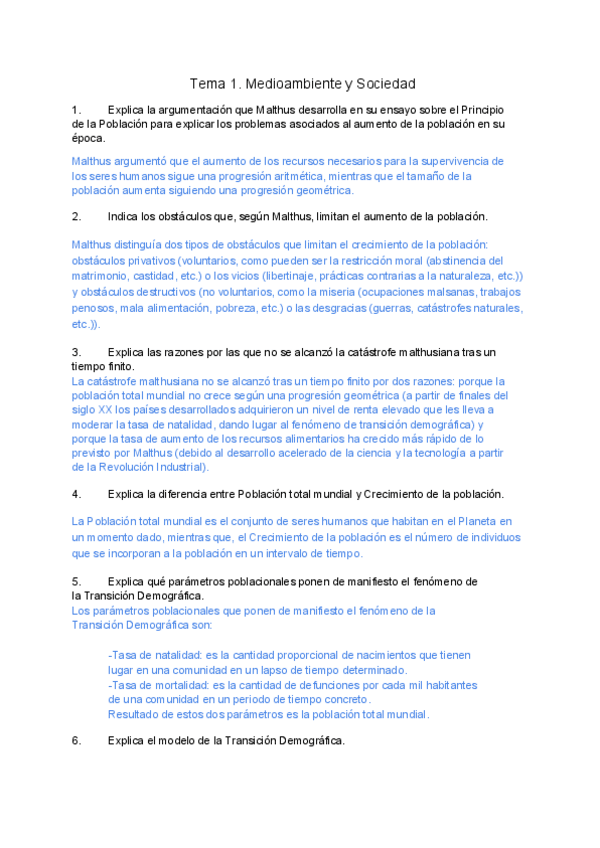 Tema 1. Medioambiente y Sociedad

1. Explica la argumentación que Malthus desarrolla en su ensayo sobre el Principio de la Población para explicar los problemas asociados al aumento de la población en su época.

Malthus argumentó que el aumento de los recursos necesarios para la supervivencia de los seres humanos sigue una progresión aritmética, mientras que el tamaño de la población aumenta siguiendo una progresión geométrica.

2. Indica los obstáculos que, según Malthus, limitan el aumento de la población.

Malthus distinguía dos tipos de obstáculos que limitan el crecimiento de la población: obstáculos privativos (voluntarios, como pueden ser la restricción moral (abstinencia del matrimonio, castidad, etc.) o los vicios (libertinaje, prácticas contrarias a la naturaleza, etc.)) y obstáculos destructivos (no voluntarios, como la miseria (ocupaciones malsanas, trabajos penosos, mala alimentación, pobreza, etc.) o las desgracias (guerras, catástrofes naturales, etc.)).

3. Explica las razones por las que no se alcanzó la catástrofe malthusiana tras un tiempo finito.
La catástrofe malthusiana no se alcanzó tras un tiempo finito por dos razones: porque la población total mundial no crece según una progresión geométrica (a partir de finales del siglo XX los países desarrollados adquirieron un nivel de renta elevado que les lleva a moderar la tasa de natalidad, dando lugar al fenómeno de transición demográfica) y porque la tasa de aumento de los recursos alimentarios ha crecido más rápido de lo previsto por Malthus (debido al desarrollo acelerado de la ciencia y la tecnología a partir de la Revolución Industrial).

4. Explica la diferencia entre Población total mundial y Crecimiento de la población.

La Población total mundial es el conjunto de seres humanos que habitan en el Planeta en un momento dado, mientras que, el Crecimiento de la población es el número de individuos que se incorporan a la población en un intervalo de tiempo.

5. Explica qué parámetros poblacionales ponen de manifiesto el fenómeno de la Transición Demográfica.
Los parámetros poblacionales que ponen de manifiesto el fenómeno de la Transición Demográfica son:

-Tasa de natalidad: es la cantidad proporcional de nacimientos que tienen lugar en una comunidad en un lapso de tiempo determinado.
-Tasa de mortalidad: es la cantidad de defunciones por cada mil habitantes de una comunidad en un periodo de tiempo concreto.
Resultado de estos dos parámetros es la población total mundial.

6. Explica el modelo de la Transición Demográfica.